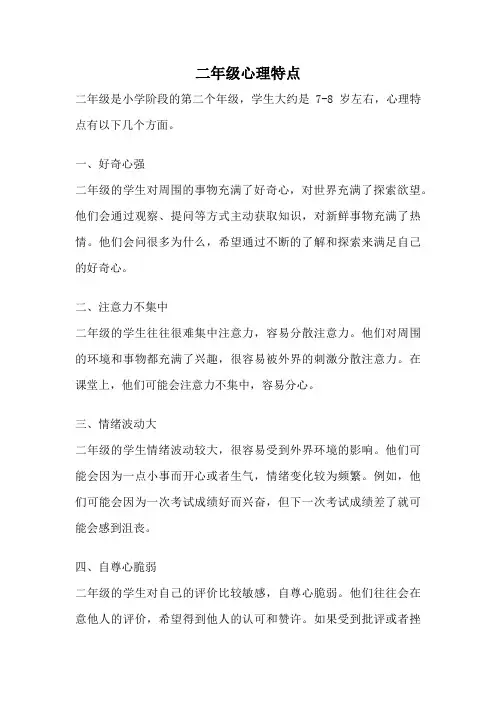 二年级心理特点

二年级是小学阶段的第二个年级，学生大约是 7-8 岁左右，心理特点有以下几个方面。

一、好奇心强

二年级的学生对周围的事物充满了好奇心，对世界充满了探索欲望。他们会通过观察、提问等方式主动获取知识，对新鲜事物充满了热情。他们会问很多为什么，希望通过不断的了解和探索来满足自己的好奇心。

二、注意力不集中

二年级的学生往往很难集中注意力，容易分散注意力。他们对周围的环境和事物都充满了兴趣，很容易被外界的刺激分散注意力。在课堂上，他们可能会注意力不集中，容易分心。

三、情绪波动大

二年级的学生情绪波动较大，很容易受到外界环境的影响。他们可能会因为一点小事而开心或者生气，情绪变化较为频繁。例如，他们可能会因为一次考试成绩好而兴奋，但下一次考试成绩差了就可能会感到沮丧。

四、自尊心脆弱

二年级的学生对自己的评价比较敏感，自尊心脆弱。他们往往会在意他人的评价，希望得到他人的认可和赞许。如果受到批评或者挫